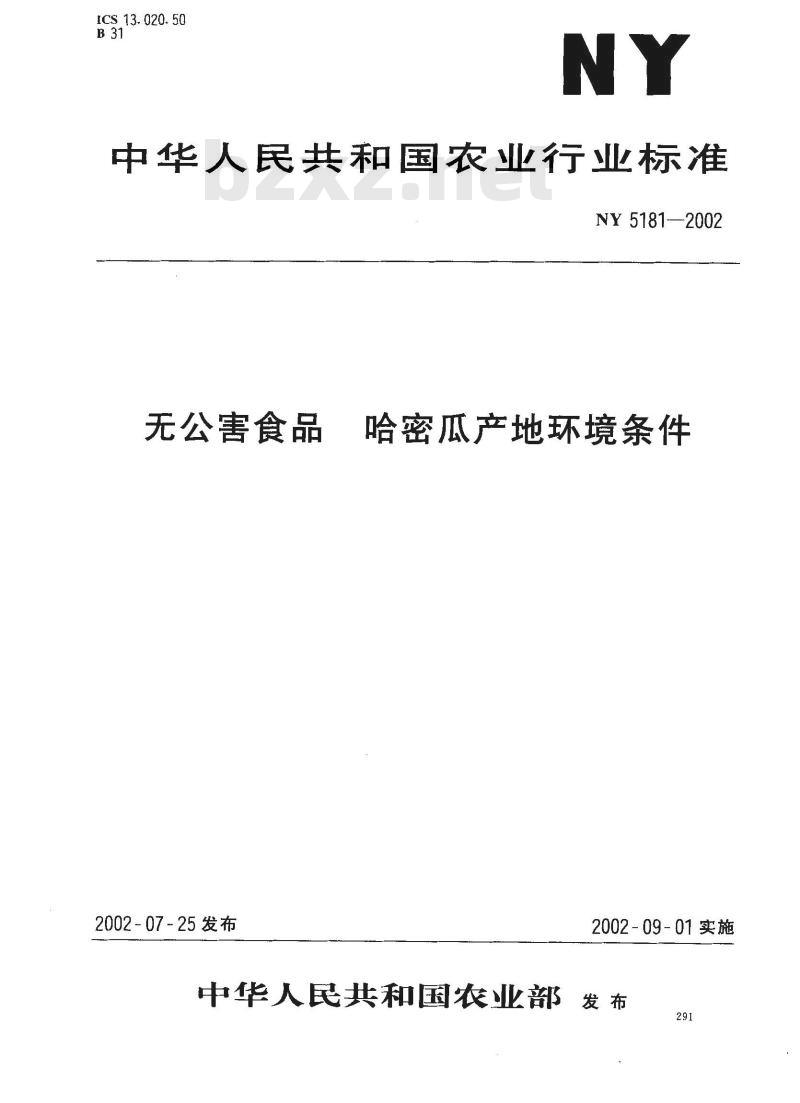 ICS 13.020.50
B 31

NY

中华人民共和国农业行业标准

bzxz.net

NY 5181—2002

无公害食品　哈密瓜产地环境条件

2002-07-25 发布

2002-09-01 实施

中华人民共和国农业部 发布

291